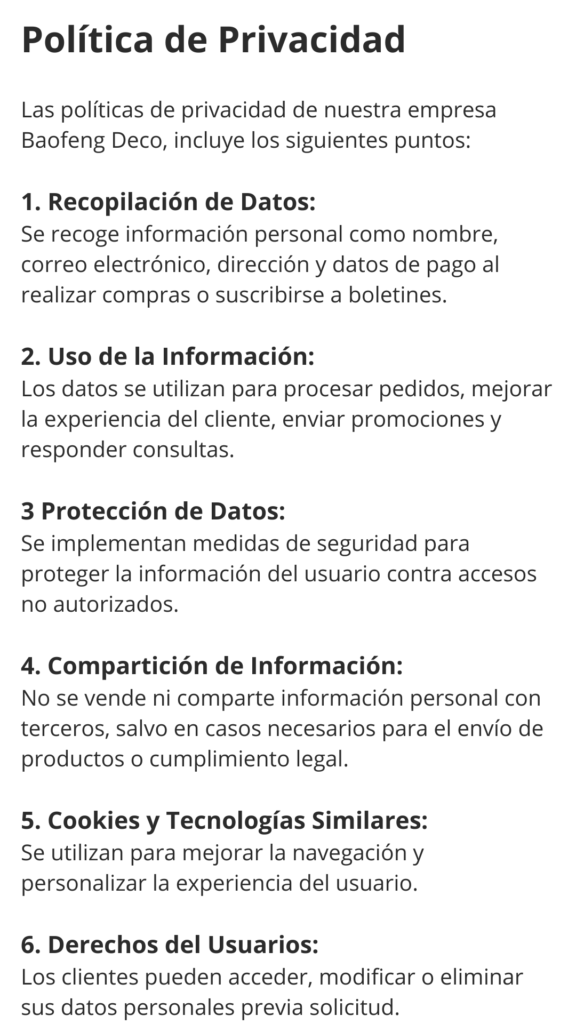 Política de Privacidad

Las políticas de privacidad de nuestra empresa Baofeng Deco, incluye los siguientes puntos:

1. Recopilación de Datos:
Se recoge información personal como nombre, correo electrónico, dirección y datos de pago al realizar compras o suscribirse a boletines.

2. Uso de la Información:
Los datos se utilizan para procesar pedidos, mejorar la experiencia del cliente, enviar promociones y responder consultas.

3 Protección de Datos:
Se implementan medidas de seguridad para proteger la información del usuario contra accesos no autorizados.

4. Compartición de Información:
No se vende ni comparte información personal con terceros, salvo en casos necesarios para el envío de productos o cumplimiento legal.

5. Cookies y Tecnologías Similares:
Se utilizan para mejorar la navegación y personalizar la experiencia del usuario.

6. Derechos del Usuarios:
Los clientes pueden acceder, modificar o eliminar sus datos personales previa solicitud.